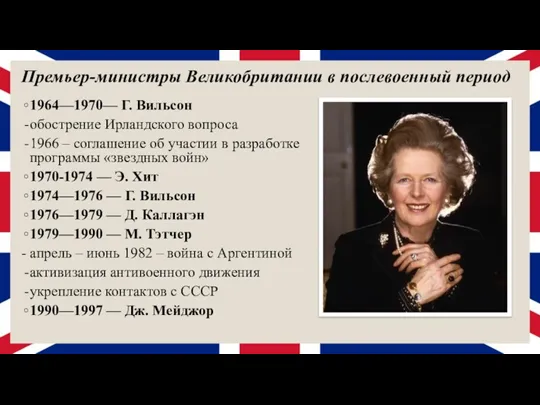 Премьер-министры Великобритании в послевоенный период

◦1964—1970— Г. Вильсон
-обострение Ирландского вопроса
-1966 – соглашение об участии в разработке программы «звездных войн»
◦1970-1974 — Э. Хит
◦1974—1976 — Г. Вильсон
◦1976—1979 — Д. Каллагэн
◦1979—1990 — М. Тэтчер
- апрель – июнь 1982 – война с Аргентиной
-активизация антивоенного движения
-укрепление контактов с СССР
◦1990—1997 — Дж. Мейджор